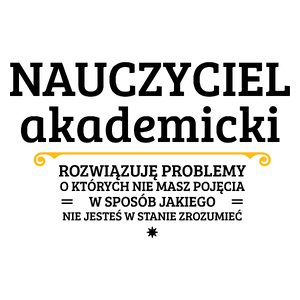 NAUCZYCIEL
akademicki

ROZWIĄZUJĘ PROBLEMY
O KTÓRYCH NIE MASZ POJĘCIA
= W SPOSÓB JAKIEGO =
NIE JESTEŚ W STANIE ZROZUMIEĆ